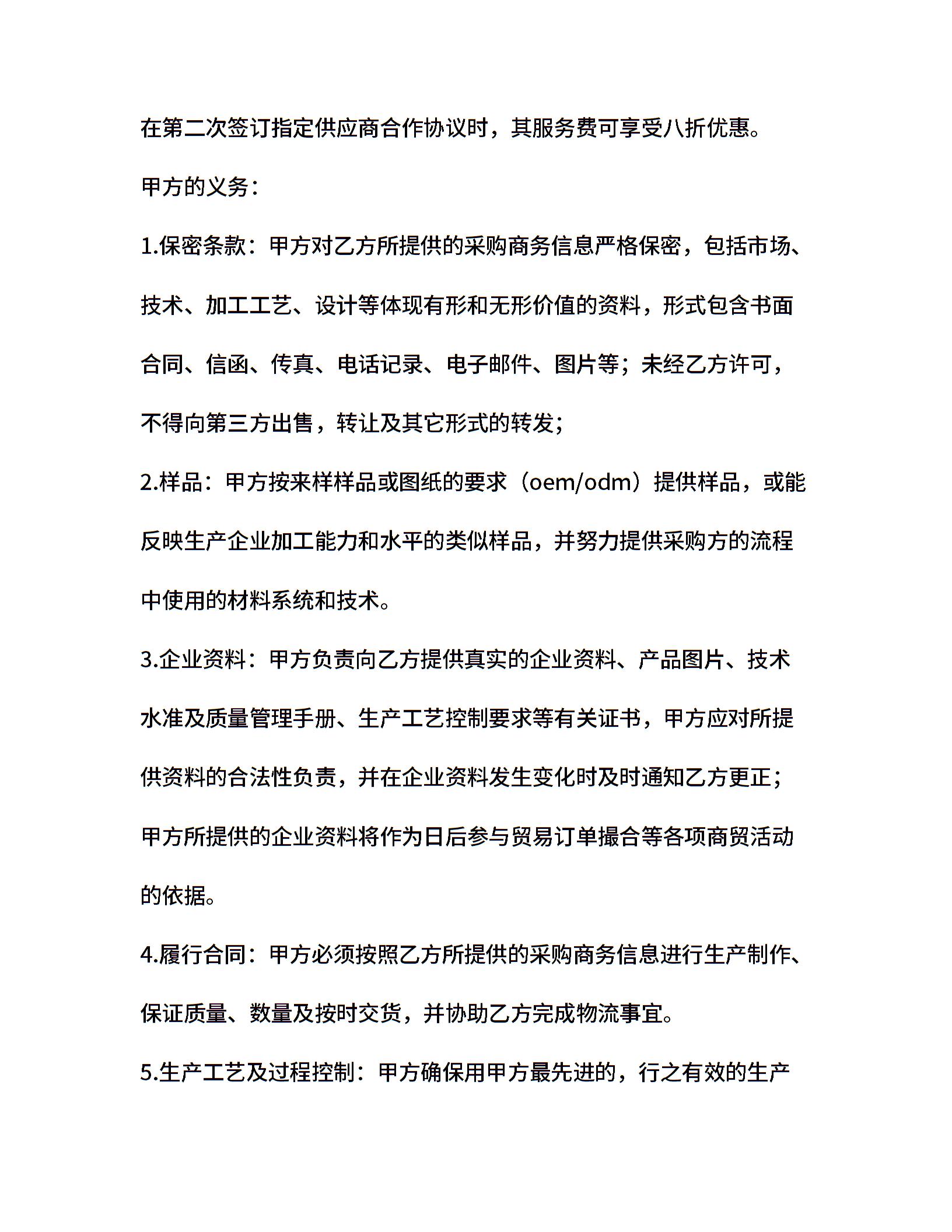 在第二次签订指定供应商合作协议时，其服务费可享受八折优惠。

甲方的义务：

1.保密条款：甲方对乙方所提供的采购商务信息严格保密，包括市场、技术、加工工艺、设计等体现有形和无形价值的资料，形式包含书面合同、信函、传真、电话记录、电子邮件、图片等；未经乙方许可，不得向第三方出售，转让及其它形式的转发；

2.样品：甲方按来样样品或图纸的要求（oem/odm）提供样品，或能反映生产企业加工能力和水平的类似样品，并努力提供采购方的流程中使用的材料系统和技术。

3.企业资料：甲方负责向乙方提供真实的企业资料、产品图片、技术水准及质量管理手册、生产工艺控制要求等有关证书，甲方应对所提供资料的合法性负责，并在企业资料发生变化时及时通知乙方更正；甲方所提供的企业资料将作为日后参与贸易订单撮合等各项商贸活动的依据。

4.履行合同：甲方必须按照乙方所提供的采购商务信息进行生产制作、保证质量、数量及按时交货，并协助乙方完成物流事宜。

5.生产工艺及过程控制：甲方确保用甲方最先进的，行之有效的生产